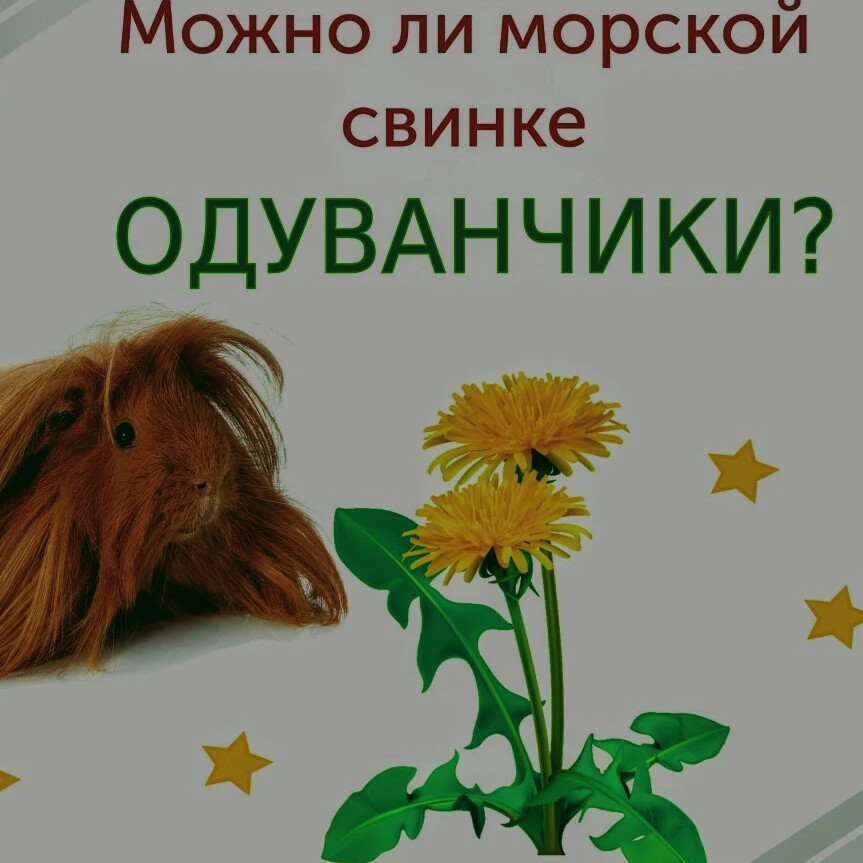 Можно ли морской свинке

ОДУВАНЧИКИ?